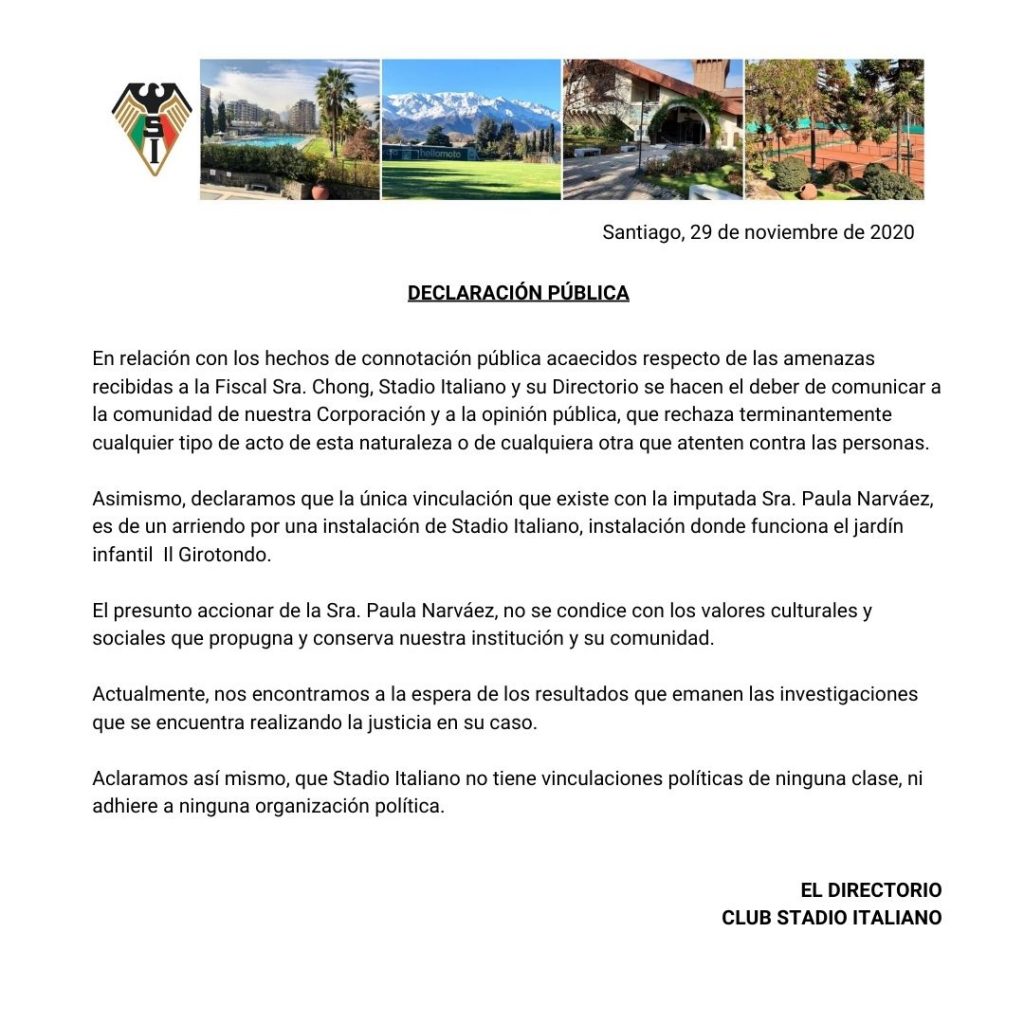 SI

hellomoto

Santiago, 29 de noviembre de 2020

DECLARACIÓN PÚBLICA

En relación con los hechos de connotación pública acaecidos respecto de las amenazas recibidas a la Fiscal Sra. Chong, Stadio Italiano y su Directorio se hacen el deber de comunicar a la comunidad de nuestra Corporación y a la opinión pública, que rechaza terminantemente cualquier tipo de acto de esta naturaleza o de cualquiera otra que atenten contra las personas.

Asimismo, declaramos que la única vinculación que existe con la imputada Sra. Paula Narváez, es de un arriendo por una instalación de Stadio Italiano, instalación donde funciona el jardín infantil Il Girotondo.

El presunto accionar de la Sra. Paula Narváez, no se condice con los valores culturales y sociales que propugna y conserva nuestra institución y su comunidad.

Actualmente, nos encontramos a la espera de los resultados que emanen las investigaciones que se encuentra realizando la justicia en su caso.

Aclaramos así mismo, que Stadio Italiano no tiene vinculaciones políticas de ninguna clase, ni adhiere a ninguna organización política.

EL DIRECTORIO
CLUB STADIO ITALIANO